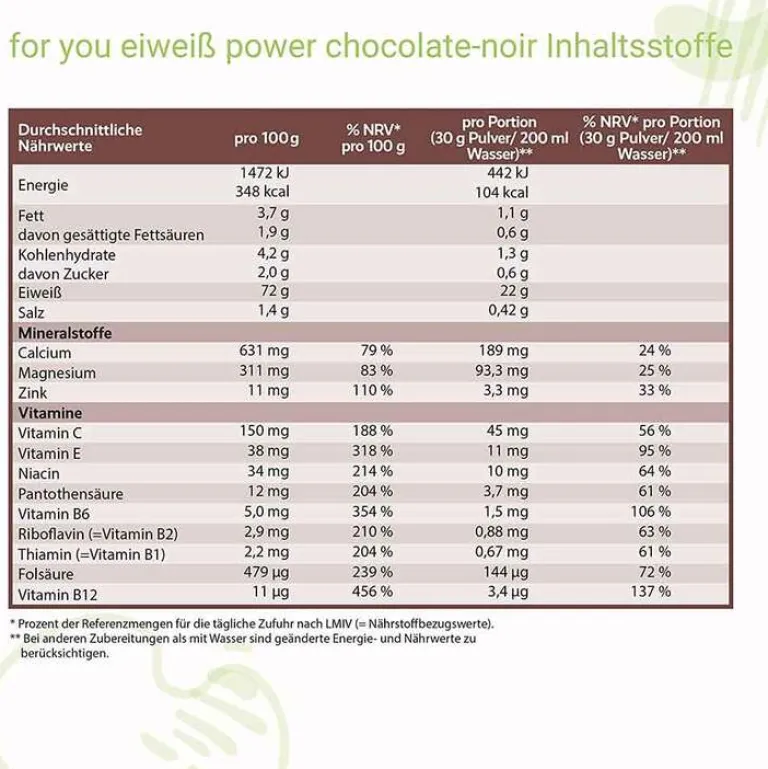 for you eiweiß power chocolate-noir Inhaltsstoffe

| Durchschnittliche Nährwerte | pro 100 g | % NRV* pro 100 g | pro Portion (30 g Pulver/ 200 ml Wasser)** | % NRV* pro Portion (30 g Pulver/ 200 ml Wasser)** |
|---|---|---|---|---|
| Energie | 1472 kJ 348 kcal | | 442 kJ 104 kcal | |
| Fett | 3,7 g | | 1,1 g | |
| davon gesättigte Fettsäuren | 1,9 g | | 0,6 g | |
| Kohlenhydrate | 4,2 g | | 1,3 g | |
| davon Zucker | 2,0 g | | 0,6 g | |
| Eiweiß | 72 g | | 22 g | |
| Salz | 1,4 g | | 0,42 g | |
| Mineralstoffe | | | | |
| Calcium | 631 mg | 79 % | 189 mg | 24 % |
| Magnesium | 311 mg | 83 % | 93,3 mg | 25 % |
| Zink | 11 mg | 110 % | 3,3 mg | 33 % |
| Vitamine | | | | |
| Vitamin C | 150 mg | 188 % | 45 mg | 56 % |
| Vitamin E | 38 mg | 318 % | 11 mg | 95 % |
| Niacin | 34 mg | 214 % | 10 mg | 64 % |
| Pantothensäure | 12 mg | 204 % | 3,7 mg | 61 % |
| Vitamin B6 | 5,0 mg | 354 % | 1,5 mg | 106 % |
| Riboflavin (=Vitamin B2) | 2,9 mg | 210 % | 0,88 mg | 63 % |
| Thiamin (=Vitamin B1) | 2,2 mg | 204 % | 0,67 mg | 61 % |
| Folsäure | 479 µg | 239 % | 144 µg | 72 % |
| Vitamin B12 | 11 µg | 456 % | 3,4 µg | 137 % |

* Prozent der Referenzmengen für die tägliche Zufuhr nach LMIV (= Nährstoffbezugswerte).
** Bei anderen Zubereitungen als mit Wasser sind geänderte Energie- und Nährwerte zu berücksichtigen.